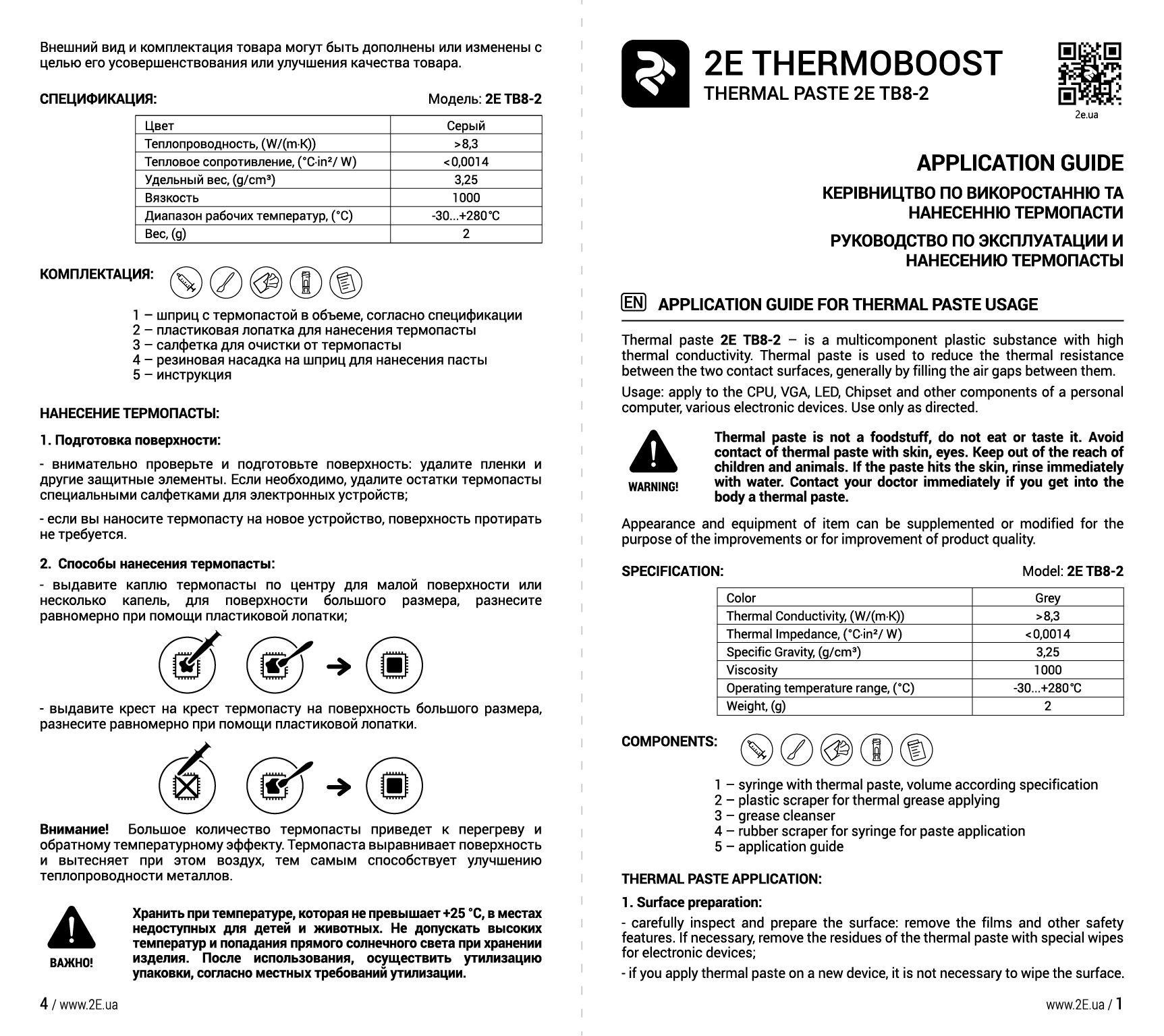 Внешний вид и комплектация товара могут быть дополнены или изменены с целью его усовершенствования или улучшения качества товара.

СПЕЦИФИКАЦИЯ:

Модель: 2E TB8-2

| Цвет | Серый |
|---|---|
| Теплопроводность, (W/(m·K)) | >8,3 |
| Тепловое сопротивление, (°C·in²/ W) | <0,0014 |
| Удельный вес, (g/cm³) | 3,25 |
| Вязкость | 1000 |
| Диапазон рабочих температур, (°C) | -30...+280°C |
| Вес, (g) | 2 |

КОМПЛЕКТАЦИЯ:

1 – шприц с термопастой в объеме, согласно спецификации
2 – пластиковая лопатка для нанесения термопасты
3 – салфетка для очистки от термопасты
4 – резиновая насадка на шприц для нанесения пасты
5 – инструкция

НАНЕСЕНИЕ ТЕРМОПАСТЫ:

1. Подготовка поверхности:

- внимательно проверьте и подготовьте поверхность: удалите пленки и другие защитные элементы. Если необходимо, удалите остатки термопасты специальными салфетками для электронных устройств;

- если вы наносите термопасту на новое устройство, поверхность протирать не требуется.

2. Способы нанесения термопасты:

- выдавите каплю термопасты по центру для малой поверхности или несколько капель, для поверхности большого размера, разнесите равномерно при помощи пластиковой лопатки;

- выдавите крест на крест термопасту на поверхность большого размера, разнесите равномерно при помощи пластиковой лопатки.

Внимание! Большое количество термопасты приведет к перегреву и обратному температурному эффекту. Термопаста выравнивает поверхность и вытесняет при этом воздух, тем самым способствует улучшению теплопроводности металлов.

ВАЖНО!

Хранить при температуре, которая не превышает +25 °C, в местах недоступных для детей и животных. Не допускать высоких температур и попадания прямого солнечного света при хранении изделия. После использования, осуществить утилизацию упаковки, согласно местных требований утилизации.

4 / www.2E.ua

2E THERMOBOOST
THERMAL PASTE 2E TB8-2

2e.ua

APPLICATION GUIDE

КЕРІВНИЦТВО ПО ВИКОРОСТАННЮ ТА НАНЕСЕННЮ ТЕРМОПАСТИ

РУКОВОДСТВО ПО ЭКСПЛУАТАЦИИ И НАНЕСЕНИЮ ТЕРМОПАСТЫ

EN APPLICATION GUIDE FOR THERMAL PASTE USAGE

Thermal paste 2E TB8-2 – is a multicomponent plastic substance with high thermal conductivity. Thermal paste is used to reduce the thermal resistance between the two contact surfaces, generally by filling the air gaps between them.

Usage: apply to the CPU, VGA, LED, Chipset and other components of a personal computer, various electronic devices. Use only as directed.

WARNING!

Thermal paste is not a foodstuff, do not eat or taste it. Avoid contact of thermal paste with skin, eyes. Keep out of the reach of children and animals. If the paste hits the skin, rinse immediately with water. Contact your doctor immediately if you get into the body a thermal paste.

Appearance and equipment of item can be supplemented or modified for the purpose of the improvements or for improvement of product quality.

SPECIFICATION:

Model: 2E TB8-2

| Color | Grey |
|---|---|
| Thermal Conductivity, (W/(m·K)) | >8,3 |
| Thermal Impedance, (°C·in²/ W) | <0,0014 |
| Specific Gravity, (g/cm³) | 3,25 |
| Viscosity | 1000 |
| Operating temperature range, (°C) | -30...+280°C |
| Weight, (g) | 2 |

COMPONENTS:

1 – syringe with thermal paste, volume according specification
2 – plastic scraper for thermal grease applying
3 – grease cleanser
4 – rubber scraper for syringe for paste application
5 – application guide

THERMAL PASTE APPLICATION:

1. Surface preparation:

- carefully inspect and prepare the surface: remove the films and other safety features. If necessary, remove the residues of the thermal paste with special wipes for electronic devices;

- if you apply thermal paste on a new device, it is not necessary to wipe the surface.

www.2E.ua / 1